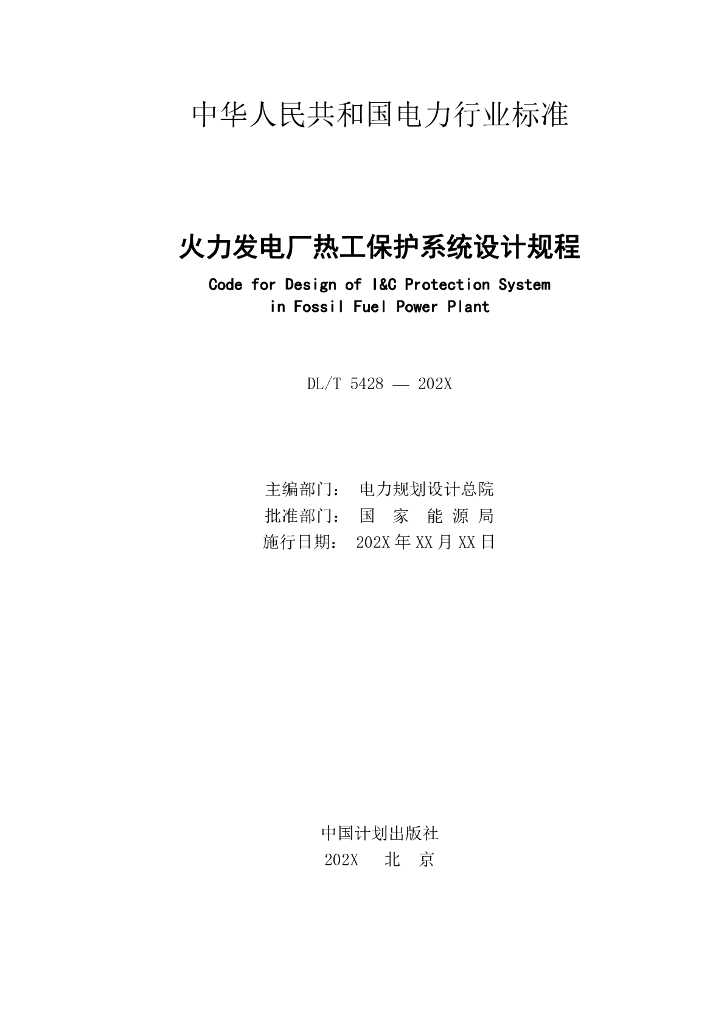 中华人民共和国电力行业标准

火力发电厂热工保护系统设计规程

Code for Design of I&C Protection System in Fossil Fuel Power Plant

DL/T 5428 — 202X

主编部门： 电力规划设计总院

批准部门： 国 家 能 源 局

施行日期： 202X 年 XX 月 XX 日

中国计划出版社

202X 北 京